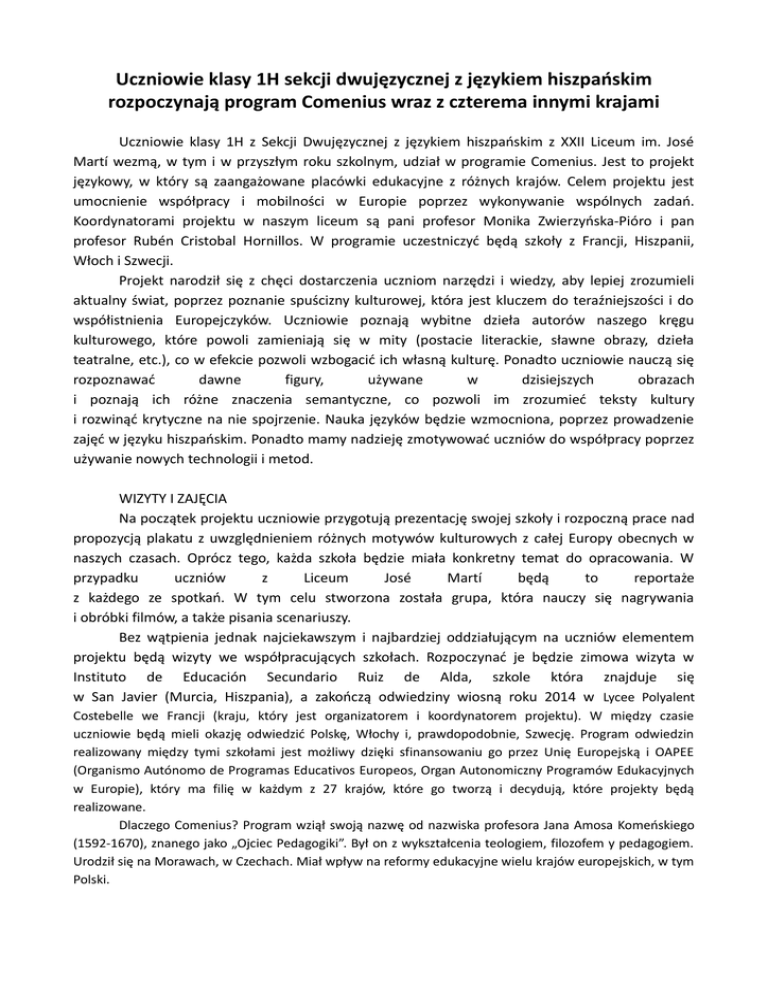 Uczniowie klasy 1H sekcji dwujęzycznej z językiem hiszpańskim rozpoczynają program Comenius wraz z czterema innymi krajami

Uczniowie klasy 1H z Sekcji Dwujęzycznej z językiem hiszpańskim z XXII Liceum im. José Martí wezmą, w tym i w przyszłym roku szkolnym, udział w programie Comenius. Jest to projekt językowy, w który są zaangażowane placówki edukacyjne z różnych krajów. Celem projektu jest umocnienie współpracy i mobilności w Europie poprzez wykonywanie wspólnych zadań. Koordynatorami projektu w naszym liceum są pani profesor Monika Zwierzyńska-Pióro i pan profesor Rubén Cristobal Hornillos. W programie uczestniczyć będą szkoły z Francji, Hiszpanii, Włoch i Szwecji.

Projekt narodził się z chęci dostarczenia uczniom narzędzi i wiedzy, aby lepiej zrozumieli aktualny świat, poprzez poznanie spuścizny kulturowej, która jest kluczem do teraźniejszości i do współistnienia Europejczyków. Uczniowie poznają wybitne dzieła autorów naszego kręgu kulturowego, które powoli zamieniają się w mity (postacie literackie, sławne obrazy, dzieła teatralne, etc.), co w efekcie pozwoli wzbogacić ich własną kulturę. Ponadto uczniowie nauczą się rozpoznawać dawne figury, używane w dzisiejszych obrazach i poznają ich różne znaczenia semantyczne, co pozwoli im zrozumieć teksty kultury i rozwinąć krytyczne na nie spojrzenie. Nauka języków będzie wzmocniona, poprzez prowadzenie zajęć w języku hiszpańskim. Ponadto mamy nadzieję zmotywować uczniów do współpracy poprzez używanie nowych technologii i metod.

WIZYTY I ZAJĘCIA

Na początek projektu uczniowie przygotują prezentację swojej szkoły i rozpoczną prace nad propozycją plakatu z uwzględnieniem różnych motywów kulturowych z całej Europy obecnych w naszych czasach. Oprócz tego, każda szkoła będzie miała konkretny temat do opracowania. W przypadku uczniów z Liceum José Martí będą to reportaże z każdego ze spotkań. W tym celu stworzona została grupa, która nauczy się nagrywania i obróbki filmów, a także pisania scenariuszy.

Bez wątpienia jednak najciekawszym i najbardziej oddziałującym na uczniów elementem projektu będą wizyty we współpracujących szkołach. Rozpoczynać je będzie zimowa wizyta w Instituto de Educación Secundario Ruiz de Alda, szkole która znajduje się w San Javier (Murcia, Hiszpania), a zakończą odwiedziny wiosną roku 2014 w Lycee Polyalent Costebelle we Francji (kraju, który jest organizatorem i koordynatorem projektu). W między czasie uczniowie będą mieli okazję odwiedzić Polskę, Włochy i, prawdopodobnie, Szwecję. Program odwiedzin realizowany między tymi szkołami jest możliwy dzięki sfinansowaniu go przez Unię Europejską i OAPEE (Organismo Autónomo de Programas Educativos Europeos, Organ Autonomiczny Programów Edukacyjnych w Europie), który ma filię w każdym z 27 krajów, które go tworzą i decydują, które projekty będą realizowane.

Dlaczego Comenius? Program wziął swoją nazwę od nazwiska profesora Jana Amosa Komeńskiego (1592-1670), znanego jako „Ojciec Pedagogiki". Był on z wykształcenia teologiem, filozofem y pedagogiem. Urodził się na Morawach, w Czechach. Miał wpływ na reformy edukacyjne wielu krajów europejskich, w tym Polski.